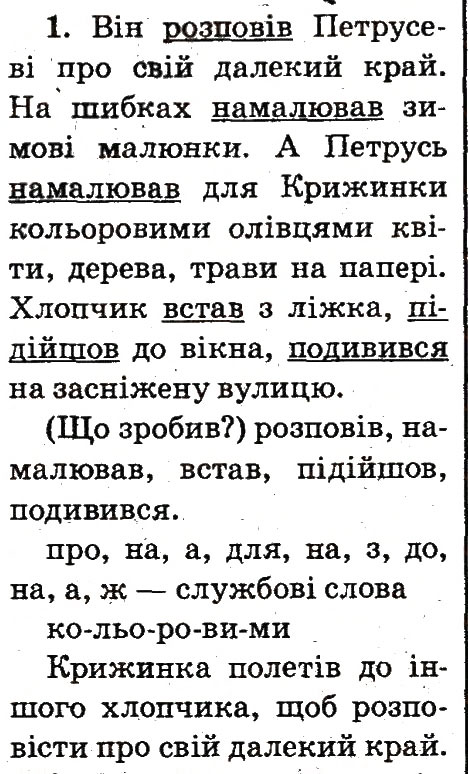 1. Він розповів Петрусеві про свій далекий край. На шибках намалював зимові малюнки. А Петрусь намалював для Крижинки кольоровими олівцями квіти, дерева, трави на папері. Хлопчик встав з ліжка, підійшов до вікна, подивився на засніжену вулицю.

(Що зробив?) розповів, намалював, встав, підійшов, подивився.

про, на, а, для, на, з, до, на, а, ж — службові слова

ко-льо-ро-ви-ми

Крижинка полетів до іншого хлопчика, щоб розповісти про свій далекий край.